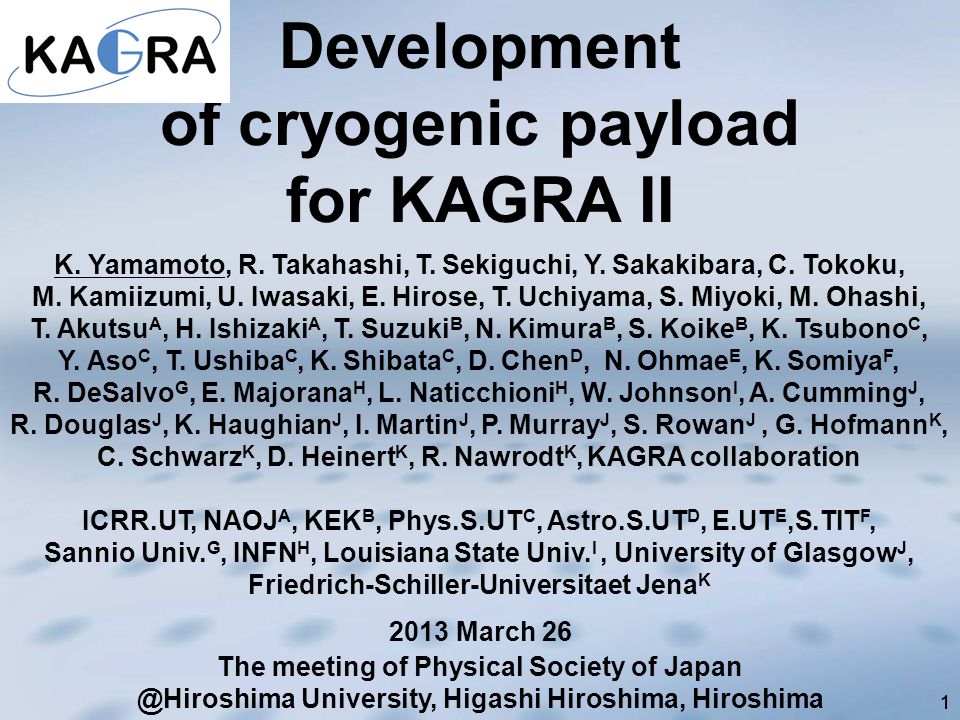 KAGRA

Development of cryogenic payload for KAGRA II

K. Yamamoto, R. Takahashi, T. Sekiguchi, Y. Sakakibara, C. Tokoku, M. Kamiizumi, U. Iwasaki, E. Hirose, T. Uchiyama, S. Miyoki, M. Ohashi, T. Akutsu$^A$, H. Ishizaki$^A$, T. Suzuki$^B$, N. Kimura$^B$, S. Koike$^B$, K. Tsubono$^C$, Y. Aso$^C$, T. Ushiba$^C$, K. Shibata$^C$, D. Chen$^D$, N. Ohmae$^E$, K. Somiya$^F$, R. DeSalvo$^G$, E. Majorana$^H$, L. Naticchioni$^H$, W. Johnson$^I$, A. Cumming$^J$, R. Douglas$^J$, K. Haughian$^J$, I. Martin$^J$, P. Murray$^J$, S. Rowan$^J$ , G. Hofmann$^K$, C. Schwarz$^K$, D. Heinert$^K$, R. Nawrodt$^K$, KAGRA collaboration

ICRR.UT, NAOJ$^A$, KEK$^B$, Phys.S.UT$^C$, Astro.S.UT$^D$, E.UT$^E$,S.TIT$^F$, Sannio Univ.$^G$, INFN$^H$, Louisiana State Univ.$^I$ , University of Glasgow$^J$, Friedrich-Schiller-Universitaet Jena$^K$

2013 March 26
The meeting of Physical Society of Japan
@Hiroshima University, Higashi Hiroshima, Hiroshima

1